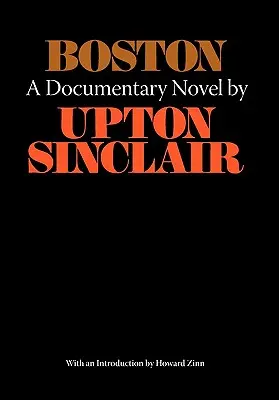 BOSTON

A Documentary Novel by

UPTON SINCLAIR

With an Introduction by Howard Zinn